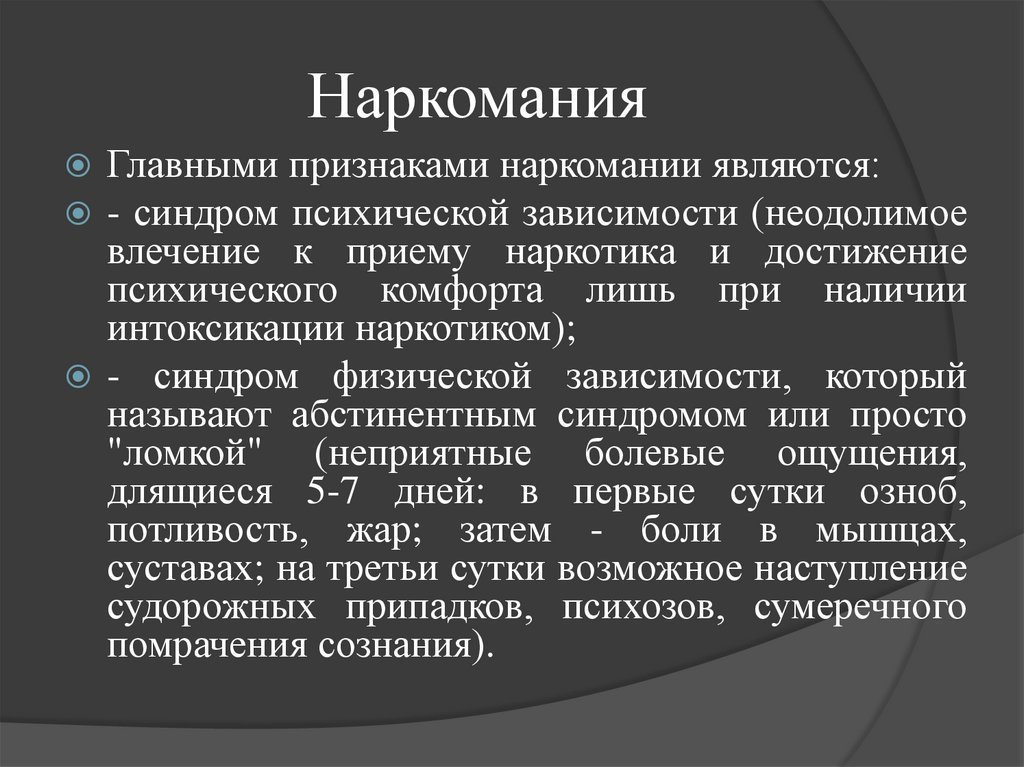 Наркомания

Главными признаками наркомании являются:

- синдром психической зависимости (неодолимое влечение к приему наркотика и достижение психического комфорта лишь при наличии интоксикации наркотиком);

- синдром физической зависимости, который называют абстинентным синдромом или просто "ломкой" (неприятные болевые ощущения, длящиеся 5-7 дней: в первые сутки озноб, потливость, жар; затем - боли в мышцах, суставах; на третьи сутки возможное наступление судорожных припадков, психозов, сумеречного помрачения сознания).